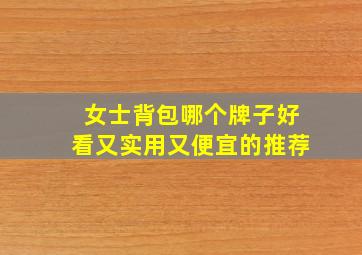 女士背包哪个牌子好看又实用又便宜的推荐